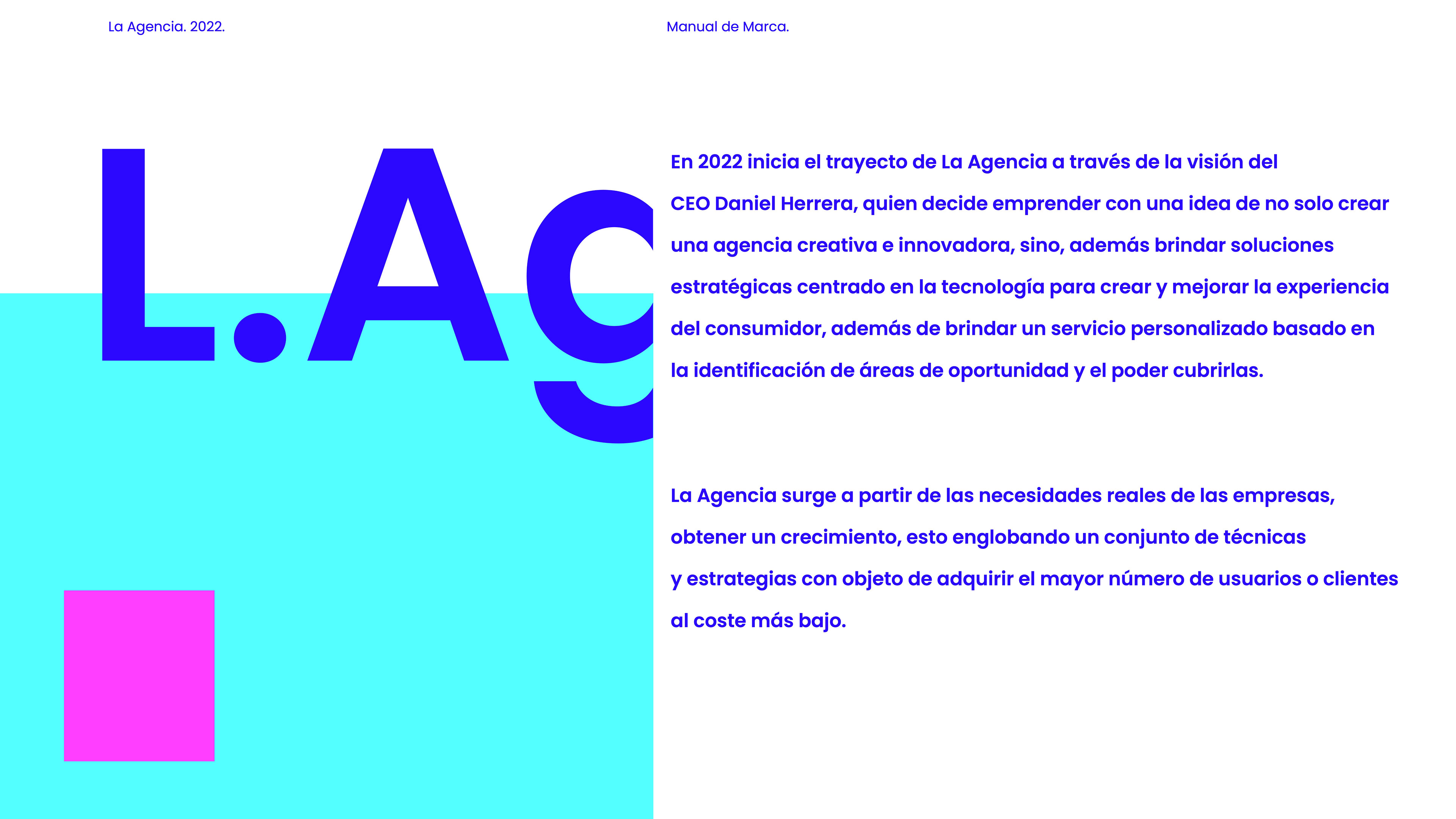 La Agencia. 2022.

Manual de Marca.

L.Ag

En 2022 inicia el trayecto de La Agencia a través de la visión del CEO Daniel Herrera, quien decide emprender con una idea de no solo crear una agencia creativa e innovadora, sino, además brindar soluciones estratégicas centrado en la tecnología para crear y mejorar la experiencia del consumidor, además de brindar un servicio personalizado basado en la identificación de áreas de oportunidad y el poder cubrirlas.

La Agencia surge a partir de las necesidades reales de las empresas, obtener un crecimiento, esto englobando un conjunto de técnicas y estrategias con objeto de adquirir el mayor número de usuarios o clientes al coste más bajo.